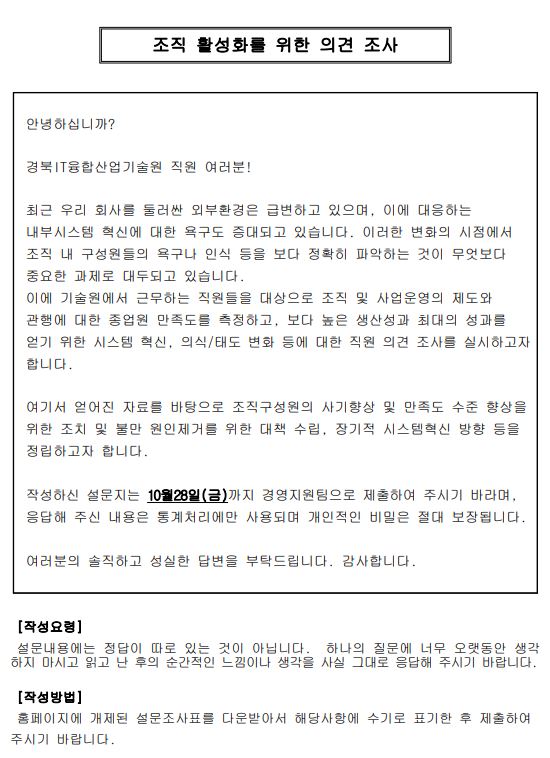 조직 활성화를 위한 의견 조사

안녕하십니까?

경북IT융합산업기술원 직원 여러분!

최근 우리 회사를 둘러싼 외부환경은 급변하고 있으며, 이에 대응하는 내부시스템 혁신에 대한 욕구도 증대되고 있습니다. 이러한 변화의 시점에서 조직 내 구성원들의 욕구나 인식 등을 보다 정확히 파악하는 것이 무엇보다 중요한 과제로 대두되고 있습니다.
이에 기술원에서 근무하는 직원들을 대상으로 조직 및 사업운영의 제도와 관행에 대한 종업원 만족도를 측정하고, 보다 높은 생산성과 최대의 성과를 얻기 위한 시스템 혁신, 의식/태도 변화 등에 대한 직원 의견 조사를 실시하고자 합니다.

여기서 얻어진 자료를 바탕으로 조직구성원의 사기향상 및 만족도 수준 향상을 위한 조치 및 불만 원인제거를 위한 대책 수립, 장기적 시스템혁신 방향 등을 정립하고자 합니다.

작성하신 설문지는 10월28일(금)까지 경영지원팀으로 제출하여 주시기 바라며, 응답해 주신 내용은 통계처리에만 사용되며 개인적인 비밀은 절대 보장됩니다.

여러분의 솔직하고 성실한 답변을 부탁드립니다. 감사합니다.

[작성요령]
설문내용에는 정답이 따로 있는 것이 아닙니다. 하나의 질문에 너무 오랫동안 생각하지 마시고 읽고 난 후의 순간적인 느낌이나 생각을 사실 그대로 응답해 주시기 바랍니다.

[작성방법]
홈페이지에 개제된 설문조사표를 다운받아서 해당사항에 수기로 표기한 후 제출하여 주시기 바랍니다.